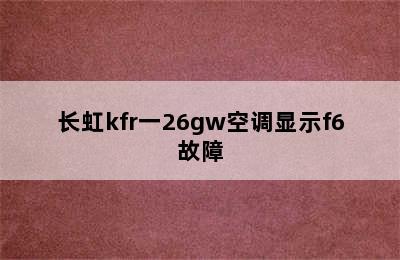 长虹kfr一26gw空调显示f6故障